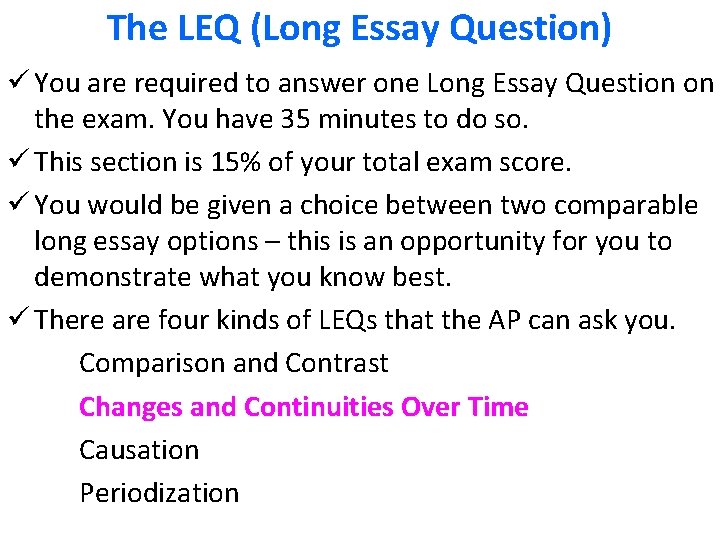 The LEQ (Long Essay Question)

✓ You are required to answer one Long Essay Question on the exam. You have 35 minutes to do so.

✓ This section is 15% of your total exam score.

✓ You would be given a choice between two comparable long essay options – this is an opportunity for you to demonstrate what you know best.

✓ There are four kinds of LEQs that the AP can ask you.

Comparison and Contrast

Changes and Continuities Over Time

Causation

Periodization